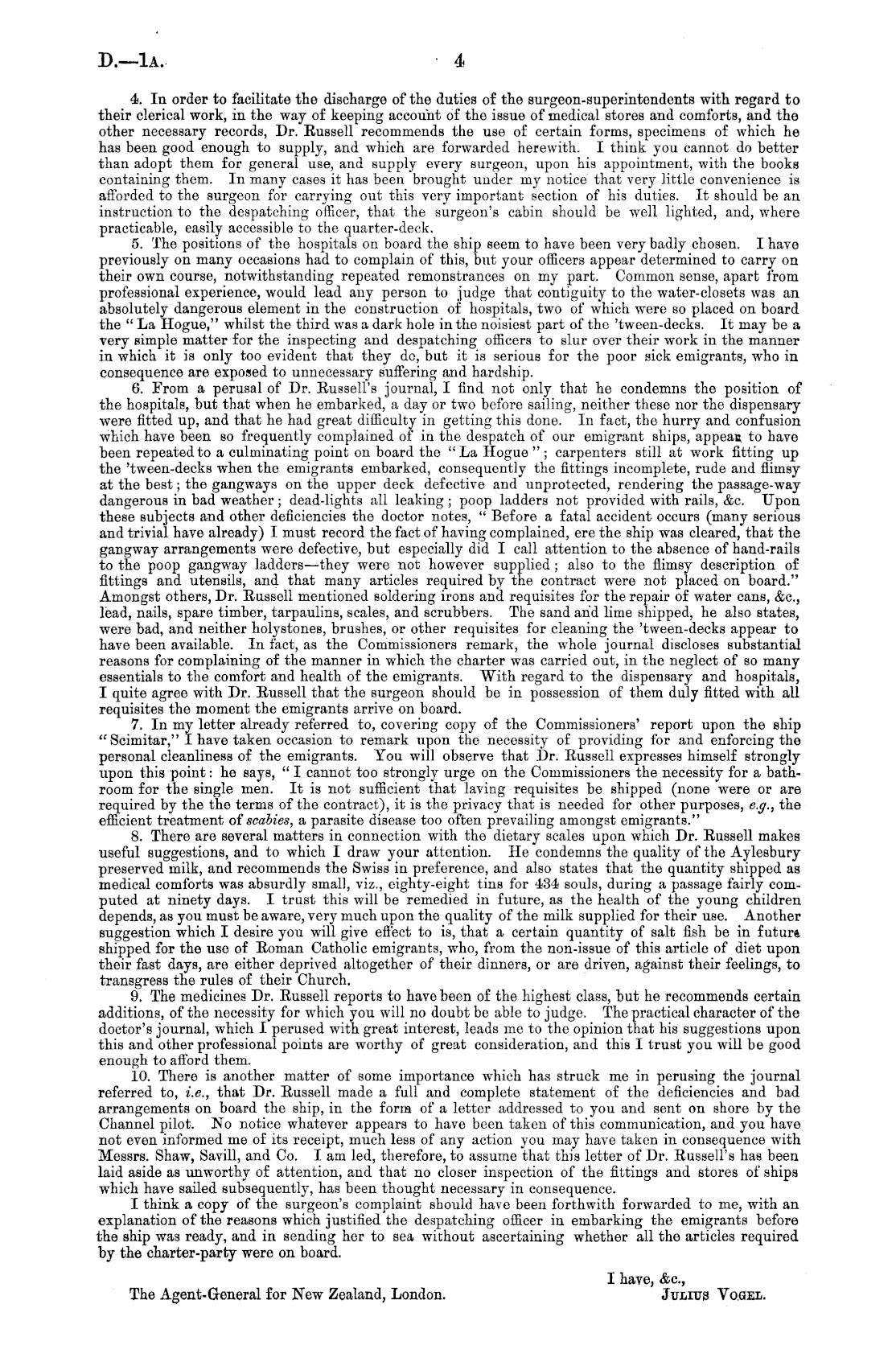 D.—1A. 4

4. In order to facilitate the discharge of the duties of the surgeon-superintendents with regard to their clerical work, in the way of keeping account of the issue of medical stores and comforts, and the other necessary records, Dr. Russell recommends the use of certain forms, specimens of which he has been good enough to supply, and which are forwarded herewith. I think you cannot do better than adopt them for general use, and supply every surgeon, upon his appointment, with the books containing them. In many cases it has been brought under my notice that very little convenience is afforded to the surgeon for carrying out this very important section of his duties. It should be an instruction to the despatching officer, that the surgeon's cabin should be well lighted, and, where practicable, easily accessible to the quarter-deck.

5. The positions of the hospitals on board the ship seem to have been very badly chosen. I have previously on many occasions had to complain of this, but your officers appear determined to carry on their own course, notwithstanding repeated remonstrances on my part. Common sense, apart from professional experience, would lead any person to judge that contiguity to the water-closets was an absolutely dangerous element in the construction of hospitals, two of which were so placed on board the "La Hogue," whilst the third was a dark hole in the noisiest part of the 'tween-decks. It may be a very simple matter for the inspecting and despatching officers to slur over their work in the manner in which it is only too evident that they do, but it is serious for the poor sick emigrants, who in consequence are exposed to unnecessary suffering and hardship.

6. From a perusal of Dr. Russell's journal, I find not only that he condemns the position of the hospitals, but that when he embarked, a day or two before sailing, neither these nor the dispensary were fitted up, and that he had great difficulty in getting this done. In fact, the hurry and confusion which have been so frequently complained of in the despatch of our emigrant ships, appear to have been repeated to a culminating point on board the "La Hogue"; carpenters still at work fitting up the 'tween-decks when the emigrants embarked, consequently the fittings incomplete, rude and flimsy at the best; the gangways on the upper deck defective and unprotected, rendering the passage-way dangerous in bad weather; dead-lights all leaking; poop ladders not provided with rails, &c. Upon these subjects and other deficiencies the doctor notes, "Before a fatal accident occurs (many serious and trivial have already) I must record the fact of having complained, ere the ship was cleared, that the gangway arrangements were defective, but especially did I call attention to the absence of hand-rails to the poop gangway ladders—they were not however supplied; also to the flimsy description of fittings and utensils, and that many articles required by the contract were not placed on board." Amongst others, Dr. Russell mentioned soldering irons and requisites for the repair of water cans, &c., lead, nails, spare timber, tarpaulins, scales, and scrubbers. The sand and lime shipped, he also states, were bad, and neither holystones, brushes, or other requisites for cleaning the 'tween-decks appear to have been available. In fact, as the Commissioners remark, the whole journal discloses substantial reasons for complaining of the manner in which the charter was carried out, in the neglect of so many essentials to the comfort and health of the emigrants. With regard to the dispensary and hospitals, I quite agree with Dr. Russell that the surgeon should be in possession of them duly fitted with all requisites the moment the emigrants arrive on board.

7. In my letter already referred to, covering copy of the Commissioners' report upon the ship "Scimitar," I have taken occasion to remark upon the necessity of providing for and enforcing the personal cleanliness of the emigrants. You will observe that Dr. Russell expresses himself strongly upon this point: he says, "I cannot too strongly urge on the Commissioners the necessity for a bathroom for the single men. It is not sufficient that laving requisites be shipped (none were or are required by the the terms of the contract), it is the privacy that is needed for other purposes, e.g., the efficient treatment of scabies, a parasite disease too often prevailing amongst emigrants."

8. There are several matters in connection with the dietary scales upon which Dr. Russell makes useful suggestions, and to which I draw your attention. He condemns the quality of the Aylesbury preserved milk, and recommends the Swiss in preference, and also states that the quantity shipped as medical comforts was absurdly small, viz., eighty-eight tins for 434 souls, during a passage fairly computed at ninety days. I trust this will be remedied in future, as the health of the young children depends, as you must be aware, very much upon the quality of the milk supplied for their use. Another suggestion which I desire you will give effect to is, that a certain quantity of salt fish be in future shipped for the use of Roman Catholic emigrants, who, from the non-issue of this article of diet upon their fast days, are either deprived altogether of their dinners, or are driven, against their feelings, to transgress the rules of their Church.

9. The medicines Dr. Russell reports to have been of the highest class, but he recommends certain additions, of the necessity for which you will no doubt be able to judge. The practical character of the doctor's journal, which I perused with great interest, leads me to the opinion that his suggestions upon this and other professional points are worthy of great consideration, and this I trust you will be good enough to afford them.

10. There is another matter of some importance which has struck me in perusing the journal referred to, i.e., that Dr. Russell made a full and complete statement of the deficiencies and bad arrangements on board the ship, in the form of a letter addressed to you and sent on shore by the Channel pilot. No notice whatever appears to have been taken of this communication, and you have not even informed me of its receipt, much less of any action you may have taken in consequence with Messrs. Shaw, Savill, and Co. I am led, therefore, to assume that this letter of Dr. Russell's has been laid aside as unworthy of attention, and that no closer inspection of the fittings and stores of ships which have sailed subsequently, has been thought necessary in consequence.

I think a copy of the surgeon's complaint should have been forthwith forwarded to me, with an explanation of the reasons which justified the despatching officer in embarking the emigrants before the ship was ready, and in sending her to sea without ascertaining whether all the articles required by the charter-party were on board.

I have, &c.,
JULIUS VOGEL.

The Agent-General for New Zealand, London.